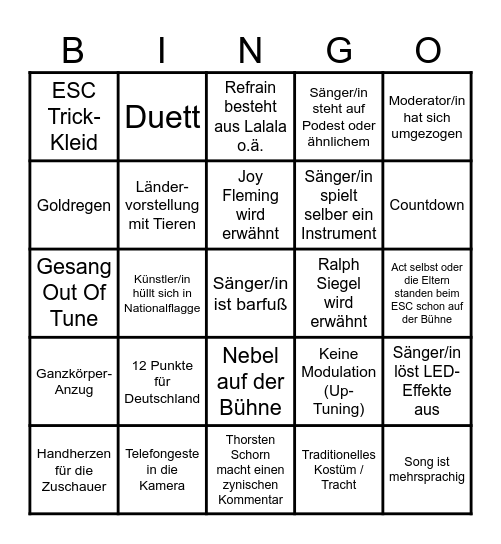 | B | I | N | G | O |
|---|---|---|---|---|
| ESC Trick-Kleid | Duett | Refrain besteht aus Lalala o.ä. | Sänger/in steht auf Podest oder ähnlichem | Moderator/in hat sich umgezogen |
| Goldregen | Ländervorstellung mit Tieren | Joy Fleming wird erwähnt | Sänger/in spielt selber ein Instrument | Countdown |
| Gesang Out Of Tune | Künstler/in hüllt sich in Nationalflagge | Sänger/in ist barfuß | Ralph Siegel wird erwähnt | Act selbst oder die Eltern standen beim ESC schon auf der Bühne |
| Ganzkörper-Anzug | 12 Punkte für Deutschland | Nebel auf der Bühne | Keine Modulation (Up-Tuning) | Sänger/in löst LED-Effekte aus |
| Handherzen für die Zuschauer | Telefongeste in die Kamera | Thorsten Schorn macht einen zynischen Kommentar | Traditionelles Kostüm / Tracht | Song ist mehrsprachig |